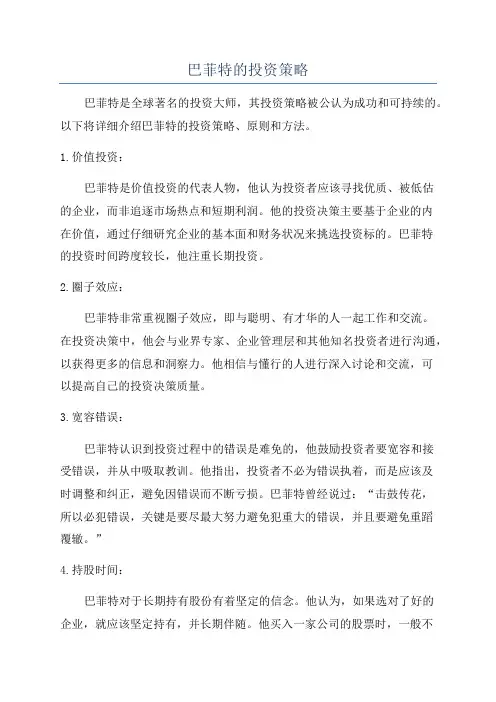 巴菲特的投资策略

巴菲特是全球著名的投资大师，其投资策略被公认为成功和可持续的。以下将详细介绍巴菲特的投资策略、原则和方法。

1. 价值投资：

巴菲特是价值投资的代表人物，他认为投资者应该寻找优质、被低估的企业，而非追逐市场热点和短期利润。他的投资决策主要基于企业的内在价值，通过仔细研究企业的基本面和财务状况来挑选投资标的。巴菲特的投资时间跨度较长，他注重长期投资。

2. 圈子效应：

巴菲特非常重视圈子效应，即与聪明、有才华的人一起工作和交流。在投资决策中，他会与业界专家、企业管理层和其他知名投资者进行沟通，以获得更多的信息和洞察力。他相信与懂行的人进行深入讨论和交流，可以提高自己的投资决策质量。

3. 宽容错误：

巴菲特认识到投资过程中的错误是难免的，他鼓励投资者要宽容和接受错误，并从中吸取教训。他指出，投资者不必为错误执着，而是应该及时调整和纠正，避免因错误而不断亏损。巴菲特曾经说过：“击鼓传花，所以必犯错误，关键是要尽最大努力避免犯重大的错误，并且要避免重蹈覆辙。”

4. 持股时间：

巴菲特对于长期持有股份有着坚定的信念。他认为，如果选对了好的企业，就应该坚定持有，并长期伴随。他买入一家公司的股票时，一般不